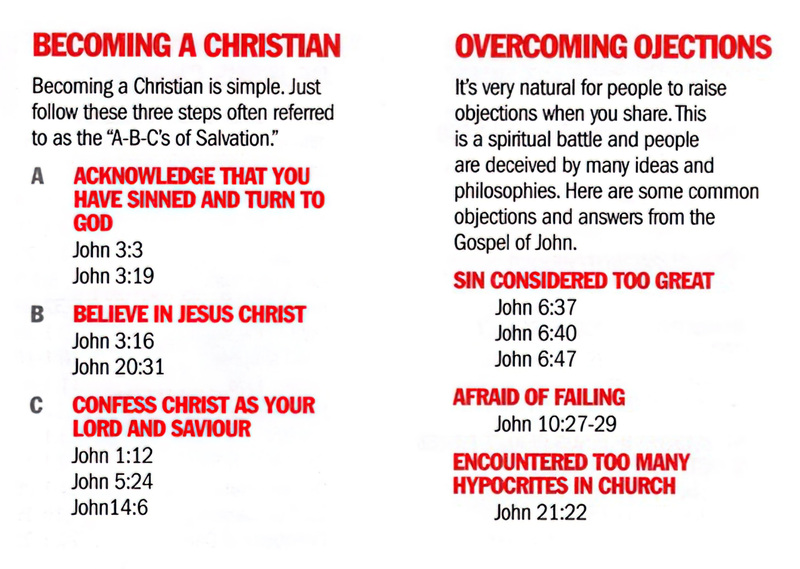 BECOMING A CHRISTIAN

Becoming a Christian is simple. Just follow these three steps often referred to as the "A-B-C's of Salvation."

A ACKNOWLEDGE THAT YOU HAVE SINNED AND TURN TO GOD
John 3:3
John 3:19

B BELIEVE IN JESUS CHRIST
John 3:16
John 20:31

C CONFESS CHRIST AS YOUR LORD AND SAVIOUR
John 1:12
John 5:24
John14:6

OVERCOMING OJECTIONS

It's very natural for people to raise objections when you share. This is a spiritual battle and people are deceived by many ideas and philosophies. Here are some common objections and answers from the Gospel of John.

SIN CONSIDERED TOO GREAT
John 6:37
John 6:40
John 6:47

AFRAID OF FAILING
John 10:27-29

ENCOUNTERED TOO MANY HYPOCRITES IN CHURCH
John 21:22